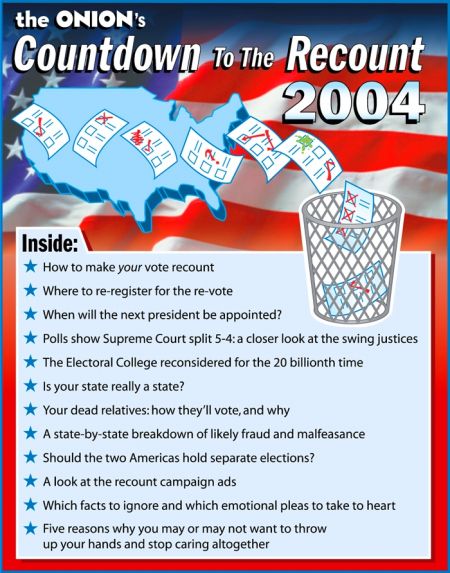 the ONION's
Countdown To The Recount
2004

Inside:
★ How to make your vote recount
★ Where to re-register for the re-vote
★ When will the next president be appointed?
★ Polls show Supreme Court split 5-4: a closer look at the swing justices
★ The Electoral College reconsidered for the 20 billionth time
★ Is your state really a state?
★ Your dead relatives: how they'll vote, and why
★ A state-by-state breakdown of likely fraud and malfeasance
★ Should the two Americas hold separate elections?
★ A look at the recount campaign ads
★ Which facts to ignore and which emotional pleas to take to heart
★ Five reasons why you may or may not want to throw up your hands and stop caring altogether